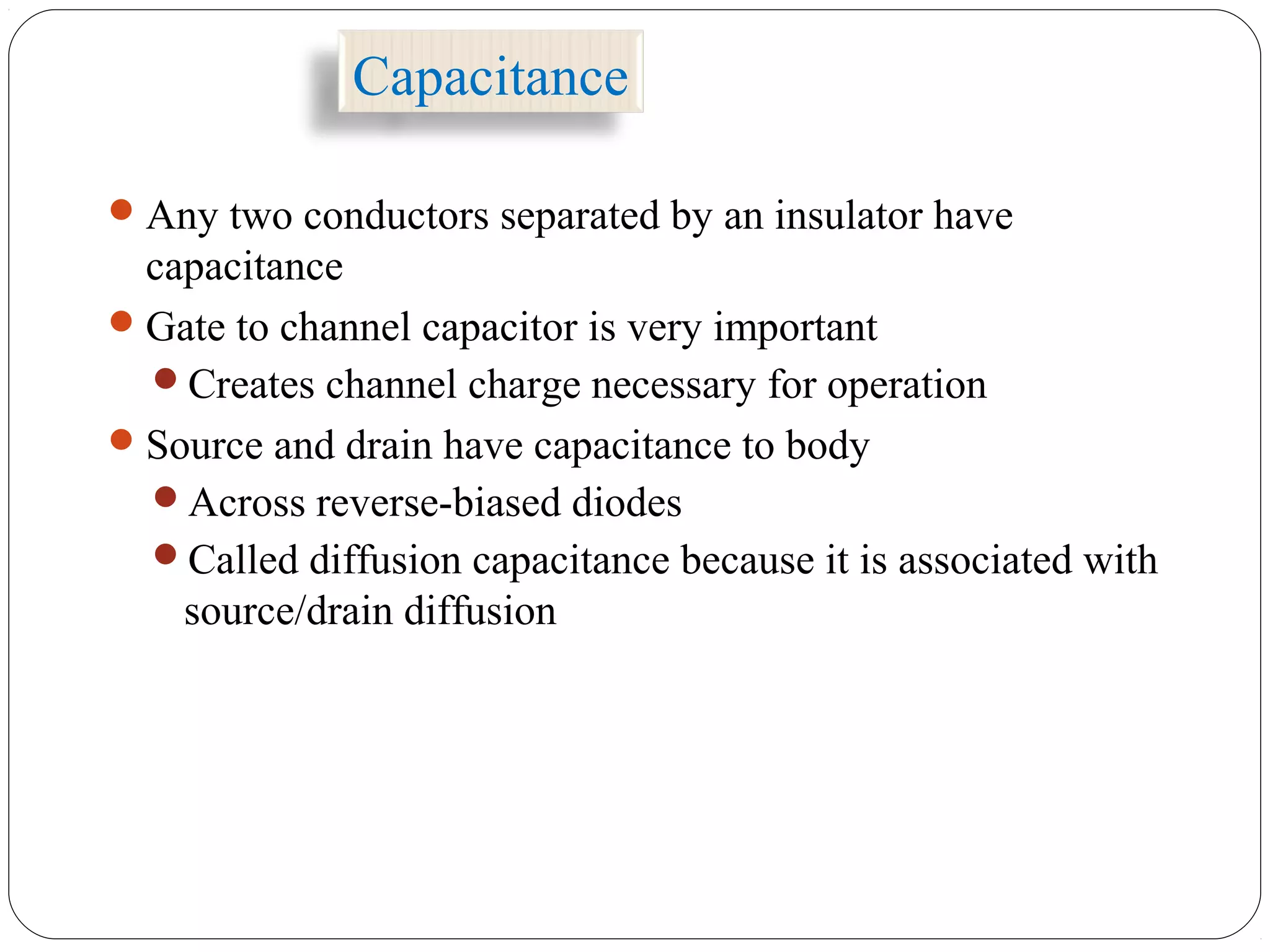 Capacitance

- Any two conductors separated by an insulator have capacitance
- Gate to channel capacitor is very important
  - Creates channel charge necessary for operation
- Source and drain have capacitance to body
  - Across reverse-biased diodes
  - Called diffusion capacitance because it is associated with source/drain diffusion